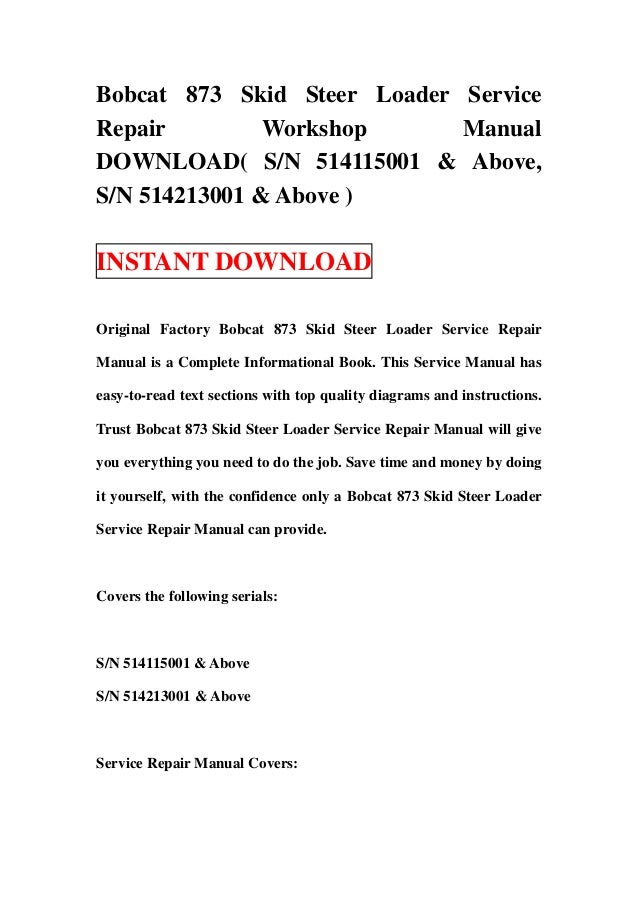 Bobcat 873 Skid Steer Loader Service Repair Workshop Manual DOWNLOAD( S/N 514115001 & Above, S/N 514213001 & Above )

INSTANT DOWNLOAD

Original Factory Bobcat 873 Skid Steer Loader Service Repair Manual is a Complete Informational Book. This Service Manual has easy-to-read text sections with top quality diagrams and instructions. Trust Bobcat 873 Skid Steer Loader Service Repair Manual will give you everything you need to do the job. Save time and money by doing it yourself, with the confidence only a Bobcat 873 Skid Steer Loader Service Repair Manual can provide.

Covers the following serials:

S/N 514115001 & Above
S/N 514213001 & Above

Service Repair Manual Covers: